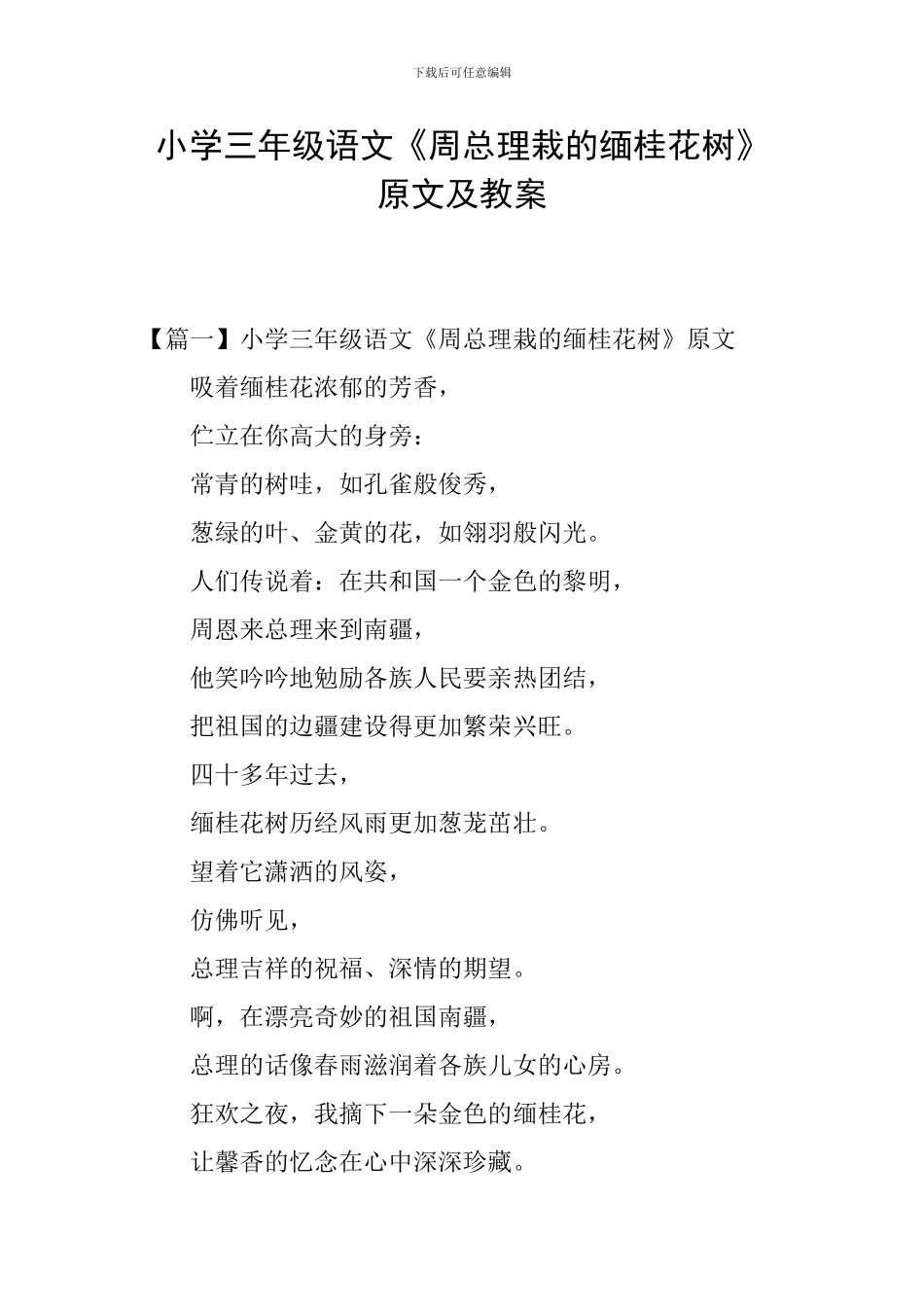 下载后可任意编辑

小学三年级语文《周总理栽的缅桂花树》原文及教案

【篇一】小学三年级语文《周总理栽的缅桂花树》原文

吸着缅桂花浓郁的芳香，

伫立在你高大的身旁：

常青的树哇，如孔雀般俊秀，

葱绿的叶、金黄的花，如翎羽般闪光。

人们传说着：在共和国一个金色的黎明，

周恩来总理来到南疆，

他笑吟吟地勉励各族人民要亲热团结，

把祖国的边疆建设得更加繁荣兴旺。

四十多年过去，

缅桂花树历经风雨更加葱茏茁壮。

望着它潇洒的风姿，

仿佛听见，

总理吉祥的祝福、深情的期望。

啊，在漂亮奇妙的祖国南疆，

总理的话像春雨滋润着各族儿女的心房。

狂欢之夜，我摘下一朵金色的缅桂花，

让馨香的忆念在心中深深珍藏。